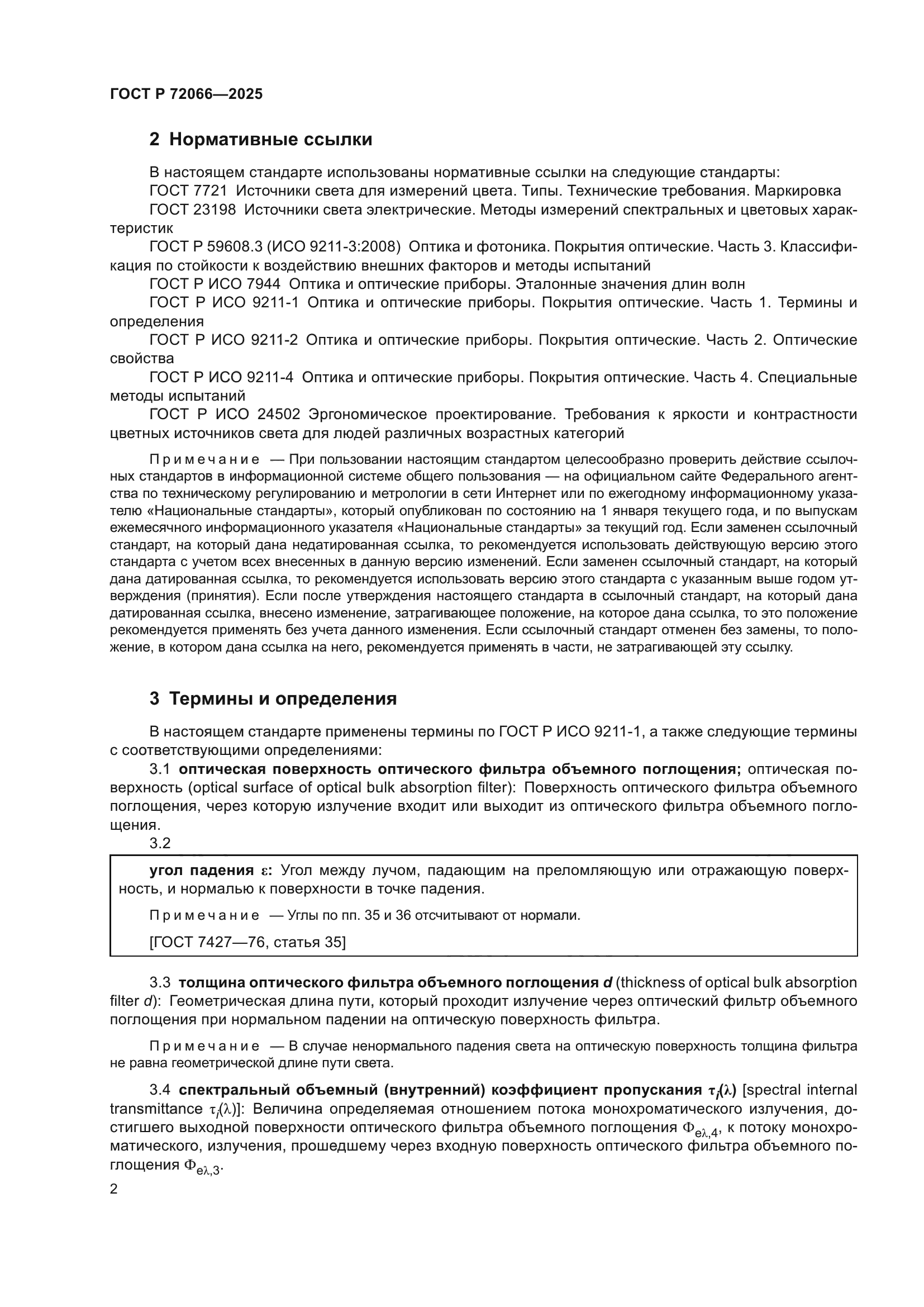 ГОСТ Р 72066—2025

2 Нормативные ссылки

В настоящем стандарте использованы нормативные ссылки на следующие стандарты:
ГОСТ 7721 Источники света для измерений цвета. Типы. Технические требования. Маркировка
ГОСТ 23198 Источники света электрические. Методы измерений спектральных и цветовых характеристик
ГОСТ Р 59608.3 (ИСО 9211-3:2008) Оптика и фотоника. Покрытия оптические. Часть 3. Классификация по стойкости к воздействию внешних факторов и методы испытаний
ГОСТ Р ИСО 7944 Оптика и оптические приборы. Эталонные значения длин волн
ГОСТ Р ИСО 9211-1 Оптика и оптические приборы. Покрытия оптические. Часть 1. Термины и определения
ГОСТ Р ИСО 9211-2 Оптика и оптические приборы. Покрытия оптические. Часть 2. Оптические свойства
ГОСТ Р ИСО 9211-4 Оптика и оптические приборы. Покрытия оптические. Часть 4. Специальные методы испытаний
ГОСТ Р ИСО 24502 Эргономическое проектирование. Требования к яркости и контрастности цветных источников света для людей различных возрастных категорий

Примечание — При пользовании настоящим стандартом целесообразно проверить действие ссылочных стандартов в информационной системе общего пользования — на официальном сайте Федерального агентства по техническому регулированию и метрологии в сети Интернет или по ежегодному информационному указателю «Национальные стандарты», который опубликован по состоянию на 1 января текущего года, и по выпускам ежемесячного информационного указателя «Национальные стандарты» за текущий год. Если заменен ссылочный стандарт, на который дана недатированная ссылка, то рекомендуется использовать действующую версию этого стандарта с учетом всех внесенных в данную версию изменений. Если заменен ссылочный стандарт, на который дана датированная ссылка, то рекомендуется использовать версию этого стандарта с указанным выше годом утверждения (принятия). Если после утверждения настоящего стандарта в ссылочный стандарт, на который дана датированная ссылка, внесено изменение, затрагивающее положение, на которое дана ссылка, то это положение рекомендуется применять без учета данного изменения. Если ссылочный стандарт отменен без замены, то положение, в котором дана ссылка на него, рекомендуется применять в части, не затрагивающей эту ссылку.

3 Термины и определения

В настоящем стандарте применены термины по ГОСТ Р ИСО 9211-1, а также следующие термины с соответствующими определениями:
3.1 оптическая поверхность оптического фильтра объемного поглощения; оптическая поверхность (optical surface of optical bulk absorption filter): Поверхность оптического фильтра объемного поглощения, через которую излучение входит или выходит из оптического фильтра объемного поглощения.
3.2

угол падения $\varepsilon$: Угол между лучом, падающим на преломляющую или отражающую поверхность, и нормалью к поверхности в точке падения.

Примечание — Углы по пп. 35 и 36 отсчитывают от нормали.

[ГОСТ 7427—76, статья 35]

3.3 толщина оптического фильтра объемного поглощения $d$ (thickness of optical bulk absorption filter $d$): Геометрическая длина пути, который проходит излучение через оптический фильтр объемного поглощения при нормальном падении на оптическую поверхность фильтра.

Примечание — В случае ненормального падения света на оптическую поверхность толщина фильтра не равна геометрической длине пути света.

3.4 спектральный объемный (внутренний) коэффициент пропускания $\tau_i(\lambda)$ [spectral internal transmittance $\tau_i(\lambda)$]: Величина определяемая отношением потока монохроматического излучения, достигшего выходной поверхности оптического фильтра объемного поглощения $\Phi_{e\lambda,4}$, к потоку монохроматического, излучения, прошедшему через входную поверхность оптического фильтра объемного поглощения $\Phi_{e\lambda,3}$.

2